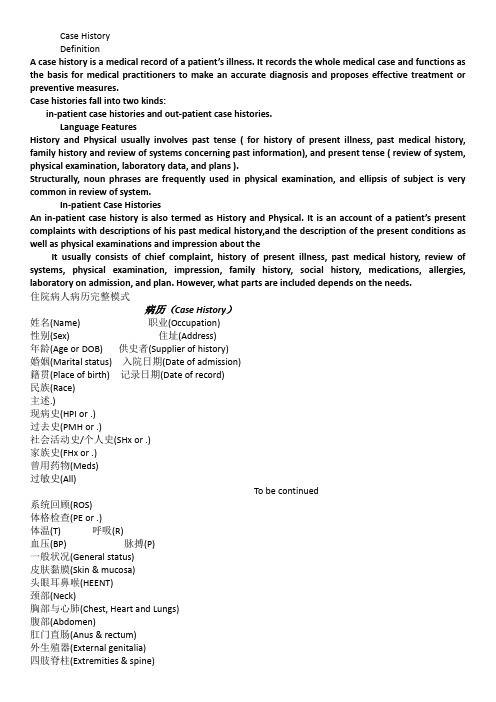 Case History

Definition

A case history is a medical record of a patient's illness. It records the whole medical case and functions as the basis for medical practitioners to make an accurate diagnosis and proposes effective treatment or preventive measures.

Case histories fall into two kinds:

in-patient case histories and out-patient case histories.

Language Features

History and Physical usually involves past tense ( for history of present illness, past medical history, family history and review of systems concerning past information), and present tense ( review of system, physical examination, laboratory data, and plans ).

Structurally, noun phrases are frequently used in physical examination, and ellipsis of subject is very common in review of system.

In-patient Case Histories

An in-patient case history is also termed as History and Physical. It is an account of a patient's present complaints with descriptions of his past medical history,and the description of the present conditions as well as physical examinations and impression about the

It usually consists of chief complaint, history of present illness, past medical history, review of systems, physical examination, impression, family history, social history, medications, allergies, laboratory on admission, and plan. However, what parts are included depends on the needs.

住院病人病历完整模式

病历（Case History）

姓名(Name) 职业(Occupation)
性别(Sex) 住址(Address)
年龄(Age or DOB) 供史者(Supplier of history)
婚姻(Marital status) 入院日期(Date of admission)
籍贯(Place of birth) 记录日期(Date of record)
民族(Race)
主述.)
现病史(HPI or .)
过去史(PMH or .)
社会活动史/个人史(SHx or .)
家族史(FHx or .)
曾用药物(Meds)
过敏史(All)

To be continued

系统回顾(ROS)
体格检查(PE or .)
体温(T) 呼吸(R)
血压(BP) 脉搏(P)
一般状况(General status)
皮肤黏膜(Skin & mucosa)
头眼耳鼻喉(HEENT)
颈部(Neck)
胸部与心肺(Chest, Heart and Lungs)
腹部(Abdomen)
肛门直肠(Anus & rectum)
外生殖器(External genitalia)
四肢脊柱(Extremities & spine)